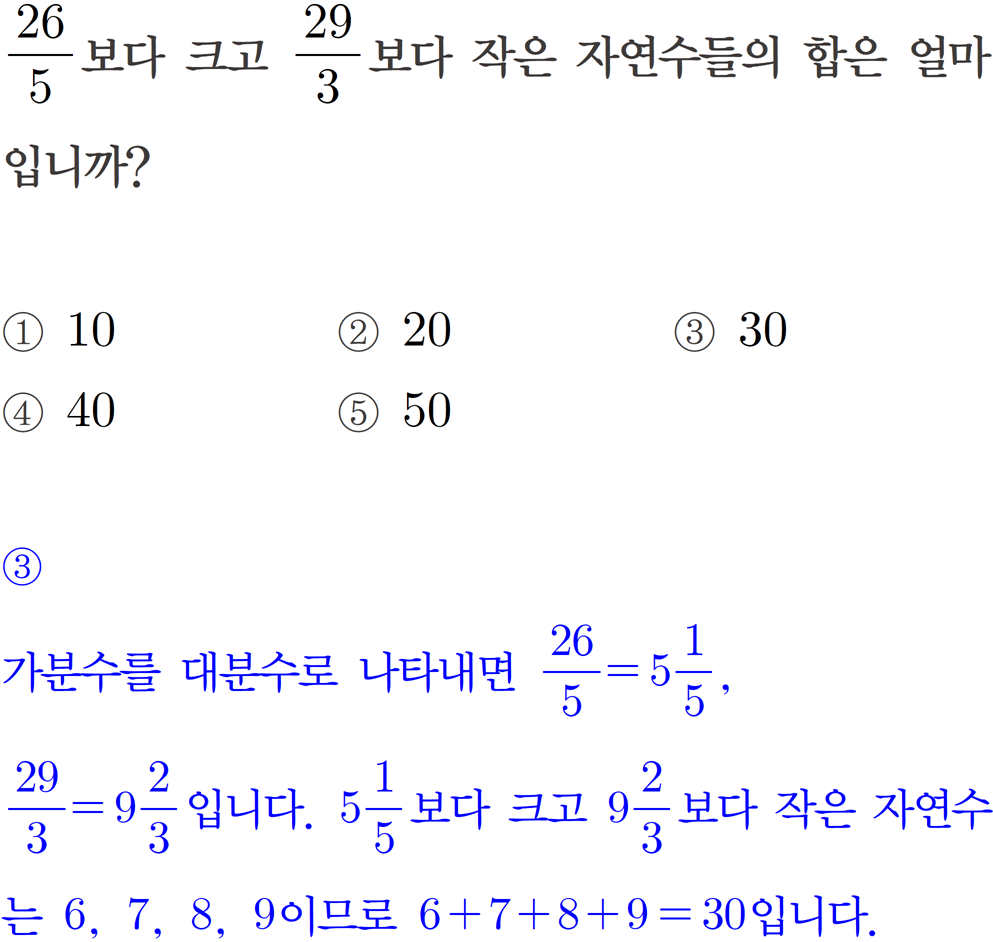 $\frac{26}{5}$보다 크고 $\frac{29}{3}$보다 작은 자연수들의 합은 얼마입니까?

① 10
② 20
③ 30
④ 40
⑤ 50

③

가분수를 대분수로 나타내면 $\frac{26}{5}=5\frac{1}{5}$, $\frac{29}{3}=9\frac{2}{3}$입니다. $5\frac{1}{5}$보다 크고 $9\frac{2}{3}$보다 작은 자연수는 6, 7, 8, 9이므로 $6+7+8+9=30$입니다.